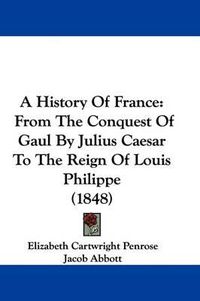 A History Of France: From The Conquest Of Gaul By Julius Caesar To The Reign Of Louis Philippe (1848)

Elizabeth Cartwright Penrose
Jacob Abbott